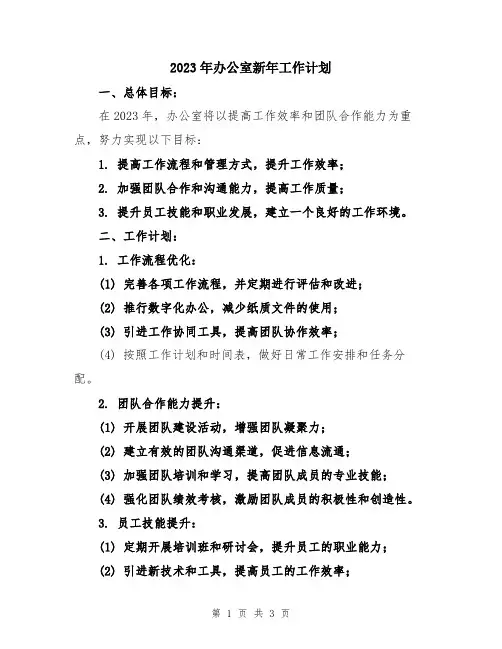 2023年办公室新年工作计划

一、总体目标：

在2023年，办公室将以提高工作效率和团队合作能力为重点，努力实现以下目标：

1. 提高工作流程和管理方式，提升工作效率；

2. 加强团队合作和沟通能力，提高工作质量；

3. 提升员工技能和职业发展，建立一个良好的工作环境。

二、工作计划：

1. 工作流程优化：

(1) 完善各项工作流程，并定期进行评估和改进；

(2) 推行数字化办公，减少纸质文件的使用；

(3) 引进工作协同工具，提高团队协作效率；

(4) 按照工作计划和时间表，做好日常工作安排和任务分配。

2. 团队合作能力提升：

(1) 开展团队建设活动，增强团队凝聚力；

(2) 建立有效的团队沟通渠道，促进信息流通；

(3) 加强团队培训和学习，提高团队成员的专业技能；

(4) 强化团队绩效考核，激励团队成员的积极性和创造性。

3. 员工技能提升：

(1) 定期开展培训班和研讨会，提升员工的职业能力；

(2) 引进新技术和工具，提高员工的工作效率；

第 1 页 共 3 页